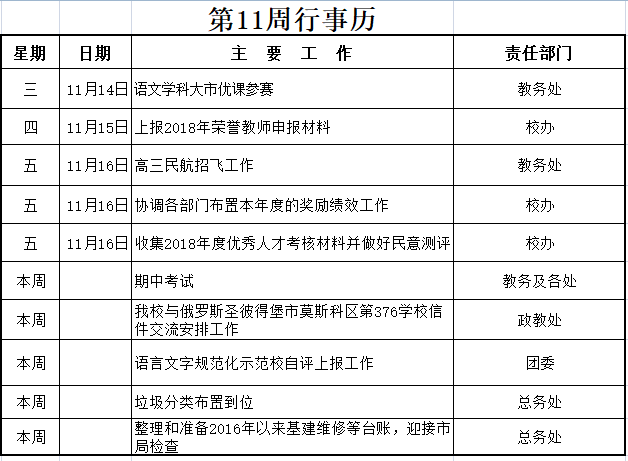 第11周行事历

| 星期 | 日期 | 主 要 工 作 | 责任部门 |
|---|---|---|---|
| 三 | 11月14日 | 语文学科大市优课参赛 | 教务处 |
| 四 | 11月15日 | 上报2018年荣誉教师申报材料 | 校办 |
| 五 | 11月16日 | 高三民航招飞工作 | 教务处 |
| 五 | 11月16日 | 协调各部门布置本年度的奖励绩效工作 | 校办 |
| 五 | 11月16日 | 收集2018年度优秀人才考核材料并做好民意测评 | 校办 |
| 本周 | | 期中考试 | 教务及各处 |
| 本周 | | 我校与俄罗斯圣彼得堡市莫斯科区第376学校信件交流安排工作 | 政教处 |
| 本周 | | 语言文字规范化示范校自评上报工作 | 团委 |
| 本周 | | 垃圾分类布置到位 | 总务处 |
| 本周 | | 整理和准备2016年以来基建维修等台账，迎接市局检查 | 总务处 |